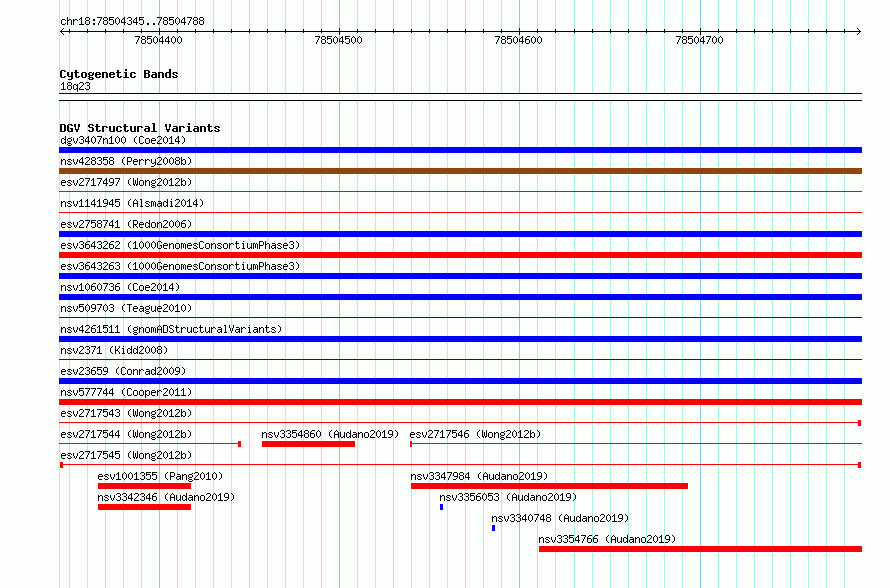 chr18:78504345..78504788

78504400 78504500 78504600 78504700

Cytogenetic Bands
18q23

DGV Structural Variants
dgv3407n100 (Coe2014)
nsv428358 (Perry2008b)
esv2717497 (Wong2012b)
nsv1141945 (Alsmadi2014)
esv2758741 (Redon2006)
esv3643262 (1000GenomesConsortiumPhase3)
esv3643263 (1000GenomesConsortiumPhase3)
nsv1060736 (Coe2014)
nsv509703 (Teague2010)
nsv4261511 (gnomADStructuralVariants)
nsv2371 (Kidd2008)
esv23659 (Conrad2009)
nsv577744 (Cooper2011)
esv2717543 (Wong2012b)
esv2717544 (Wong2012b)
nsv3354860 (Audano2019)
esv2717546 (Wong2012b)
esv2717545 (Wong2012b)
esv1001355 (Pang2010)
nsv3347984 (Audano2019)
nsv3342346 (Audano2019)
nsv3356053 (Audano2019)
nsv3340748 (Audano2019)
nsv3354766 (Audano2019)